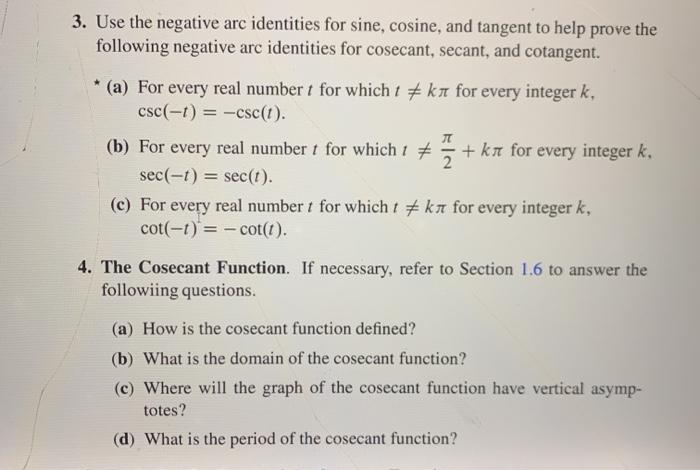 3. Use the negative arc identities for sine, cosine, and tangent to help prove the following negative arc identities for cosecant, secant, and cotangent.

* (a) For every real number $t$ for which $t \neq k\pi$ for every integer $k$, $\csc(-t) = -\csc(t)$.

(b) For every real number $t$ for which $t \neq \frac{\pi}{2} + k\pi$ for every integer $k$, $\sec(-t) = \sec(t)$.

(c) For every real number $t$ for which $t \neq k\pi$ for every integer $k$, $\cot(-t) = -\cot(t)$.

4. The Cosecant Function. If necessary, refer to Section 1.6 to answer the followiing questions.

(a) How is the cosecant function defined?

(b) What is the domain of the cosecant function?

(c) Where will the graph of the cosecant function have vertical asymptotes?

(d) What is the period of the cosecant function?